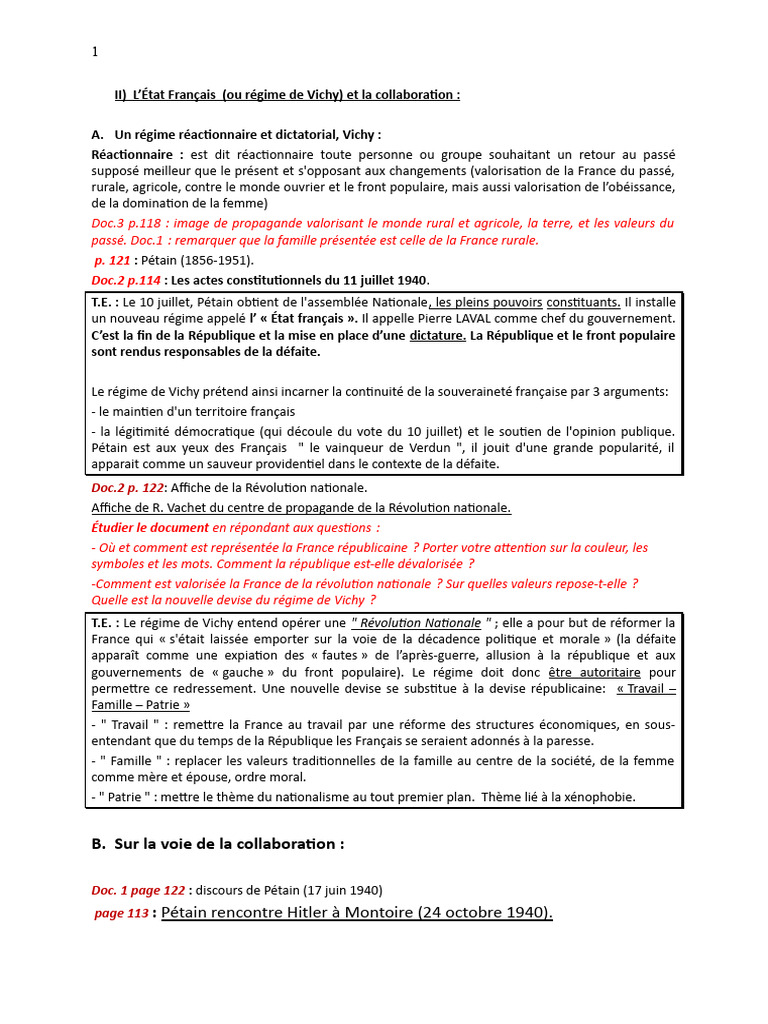 1

II) L'État Français (ou régime de Vichy) et la collaboration :

A. Un régime réactionnaire et dictatorial, Vichy :

Réactionnaire : est dit réactionnaire toute personne ou groupe souhaitant un retour au passé supposé meilleur que le présent et s'opposant aux changements (valorisation de la France du passé, rurale, agricole, contre le monde ouvrier et le front populaire, mais aussi valorisation de l'obéissance, de la domination de la femme)

Doc.3 p.118 : image de propagande valorisant le monde rural et agricole, la terre, et les valeurs du passé. Doc.1 : remarquer que la famille présentée est celle de la France rurale.

p. 121 : Pétain (1856-1951).

Doc.2 p.114 : Les actes constitutionnels du 11 juillet 1940.

T.E. : Le 10 juillet, Pétain obtient de l'assemblée Nationale, les pleins pouvoirs constituants. Il installe un nouveau régime appelé l' « État français ». Il appelle Pierre LAVAL comme chef du gouvernement. C'est la fin de la République et la mise en place d'une dictature. La République et le front populaire sont rendus responsables de la défaite.

Le régime de Vichy prétend ainsi incarner la continuité de la souveraineté française par 3 arguments:
- le maintien d'un territoire français
- la légitimité démocratique (qui découle du vote du 10 juillet) et le soutien de l'opinion publique. Pétain est aux yeux des Français " le vainqueur de Verdun ", il jouit d'une grande popularité, il apparait comme un sauveur providentiel dans le contexte de la défaite.

Doc.2 p. 122: Affiche de la Révolution nationale.
Affiche de R. Vachet du centre de propagande de la Révolution nationale.
Étudier le document en répondant aux questions :
- Où et comment est représentée la France républicaine ? Porter votre attention sur la couleur, les symboles et les mots. Comment la république est-elle dévalorisée ?
-Comment est valorisée la France de la révolution nationale ? Sur quelles valeurs repose-t-elle ? Quelle est la nouvelle devise du régime de Vichy ?

T.E. : Le régime de Vichy entend opérer une " Révolution Nationale " ; elle a pour but de réformer la France qui « s'était laissée emporter sur la voie de la décadence politique et morale » (la défaite apparaît comme une expiation des « fautes » de l'après-guerre, allusion à la république et aux gouvernements de « gauche » du front populaire). Le régime doit donc être autoritaire pour permettre ce redressement. Une nouvelle devise se substitue à la devise républicaine: « Travail – Famille – Patrie »
- " Travail " : remettre la France au travail par une réforme des structures économiques, en sous-entendant que du temps de la République les Français se seraient adonnés à la paresse.
- " Famille " : replacer les valeurs traditionnelles de la famille au centre de la société, de la femme comme mère et épouse, ordre moral.
- " Patrie " : mettre le thème du nationalisme au tout premier plan. Thème lié à la xénophobie.

B. Sur la voie de la collaboration :

Doc. 1 page 122 : discours de Pétain (17 juin 1940)
page 113 : Pétain rencontre Hitler à Montoire (24 octobre 1940).